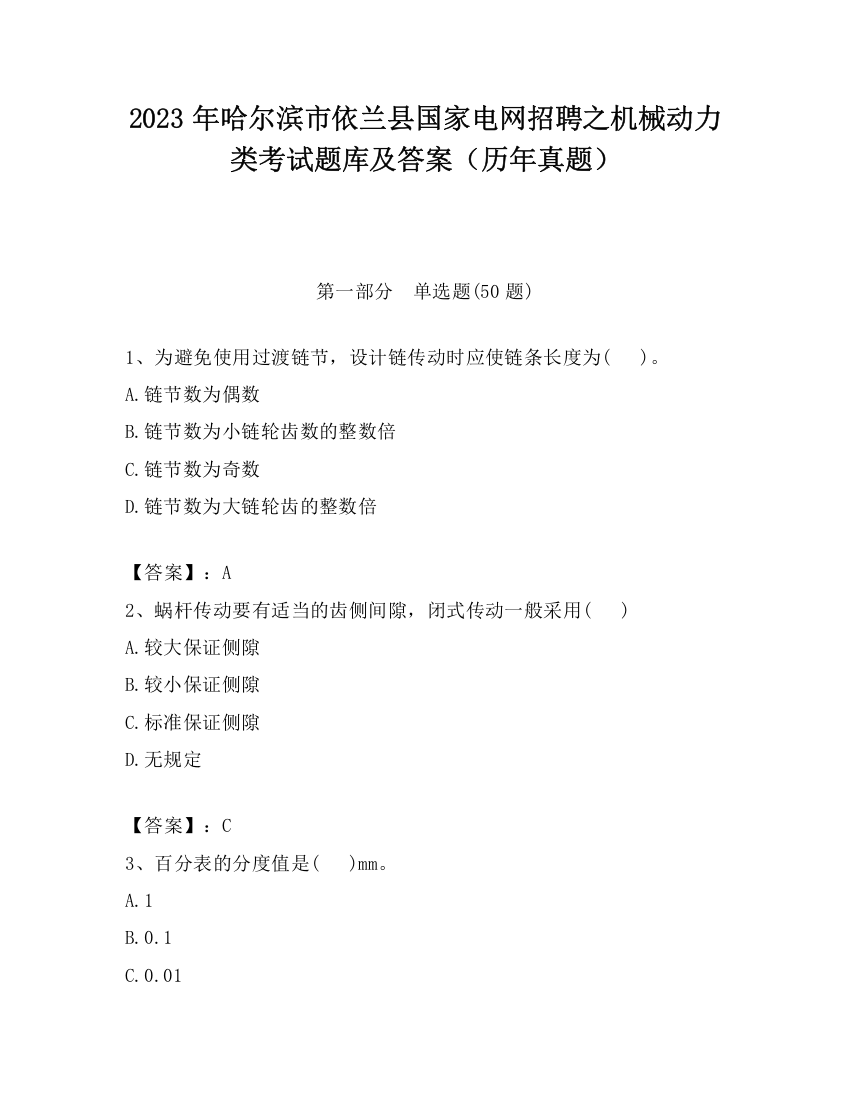 2023 年哈尔滨市依兰县国家电网招聘之机械动力类考试题库及答案（历年真题）

第一部分　单选题(50 题)

1、为避免使用过渡链节，设计链传动时应使链条长度为(　　)。

A.链节数为偶数

B.链节数为小链轮齿数的整数倍

C.链节数为奇数

D.链节数为大链轮齿的整数倍

【答案】：A

2、蜗杆传动要有适当的齿侧间隙，闭式传动一般采用(　　)

A.较大保证侧隙

B.较小保证侧隙

C.标准保证侧隙

D.无规定

【答案】：C

3、百分表的分度值是(　　)mm。

A.1

B.0.1

C.0.01